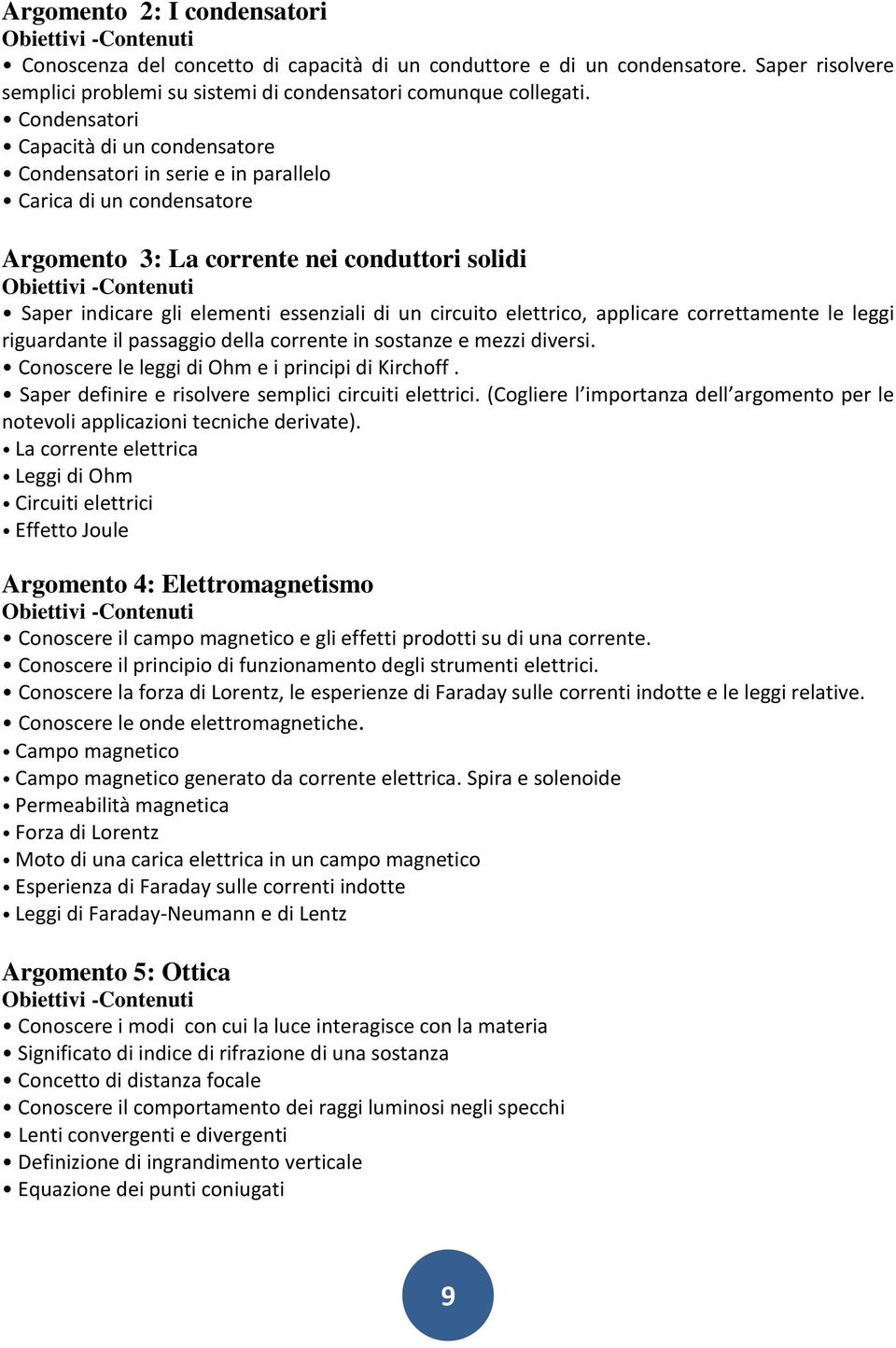 Argomento 2: I condensatori
Obiettivi -Contenuti
• Conoscenza del concetto di capacità di un conduttore e di un condensatore. Saper risolvere semplici problemi su sistemi di condensatori comunque collegati.
• Condensatori
• Capacità di un condensatore
• Condensatori in serie e in parallelo
• Carica di un condensatore

Argomento 3: La corrente nei conduttori solidi
Obiettivi -Contenuti
• Saper indicare gli elementi essenziali di un circuito elettrico, applicare correttamente le leggi riguardante il passaggio della corrente in sostanze e mezzi diversi.
• Conoscere le leggi di Ohm e i principi di Kirchoff .
• Saper definire e risolvere semplici circuiti elettrici. (Cogliere l'importanza dell'argomento per le notevoli applicazioni tecniche derivate).
• La corrente elettrica
• Leggi di Ohm
• Circuiti elettrici
• Effetto Joule

Argomento 4: Elettromagnetismo
Obiettivi -Contenuti
• Conoscere il campo magnetico e gli effetti prodotti su di una corrente.
• Conoscere il principio di funzionamento degli strumenti elettrici.
• Conoscere la forza di Lorentz, le esperienze di Faraday sulle correnti indotte e le leggi relative.
• Conoscere le onde elettromagnetiche.
• Campo magnetico
• Campo magnetico generato da corrente elettrica. Spira e solenoide
• Permeabilità magnetica
• Forza di Lorentz
• Moto di una carica elettrica in un campo magnetico
• Esperienza di Faraday sulle correnti indotte
• Leggi di Faraday-Neumann e di Lentz

Argomento 5: Ottica
Obiettivi -Contenuti
• Conoscere i modi con cui la luce interagisce con la materia
• Significato di indice di rifrazione di una sostanza
• Concetto di distanza focale
• Conoscere il comportamento dei raggi luminosi negli specchi
• Lenti convergenti e divergenti
• Definizione di ingrandimento verticale
• Equazione dei punti coniugati

9